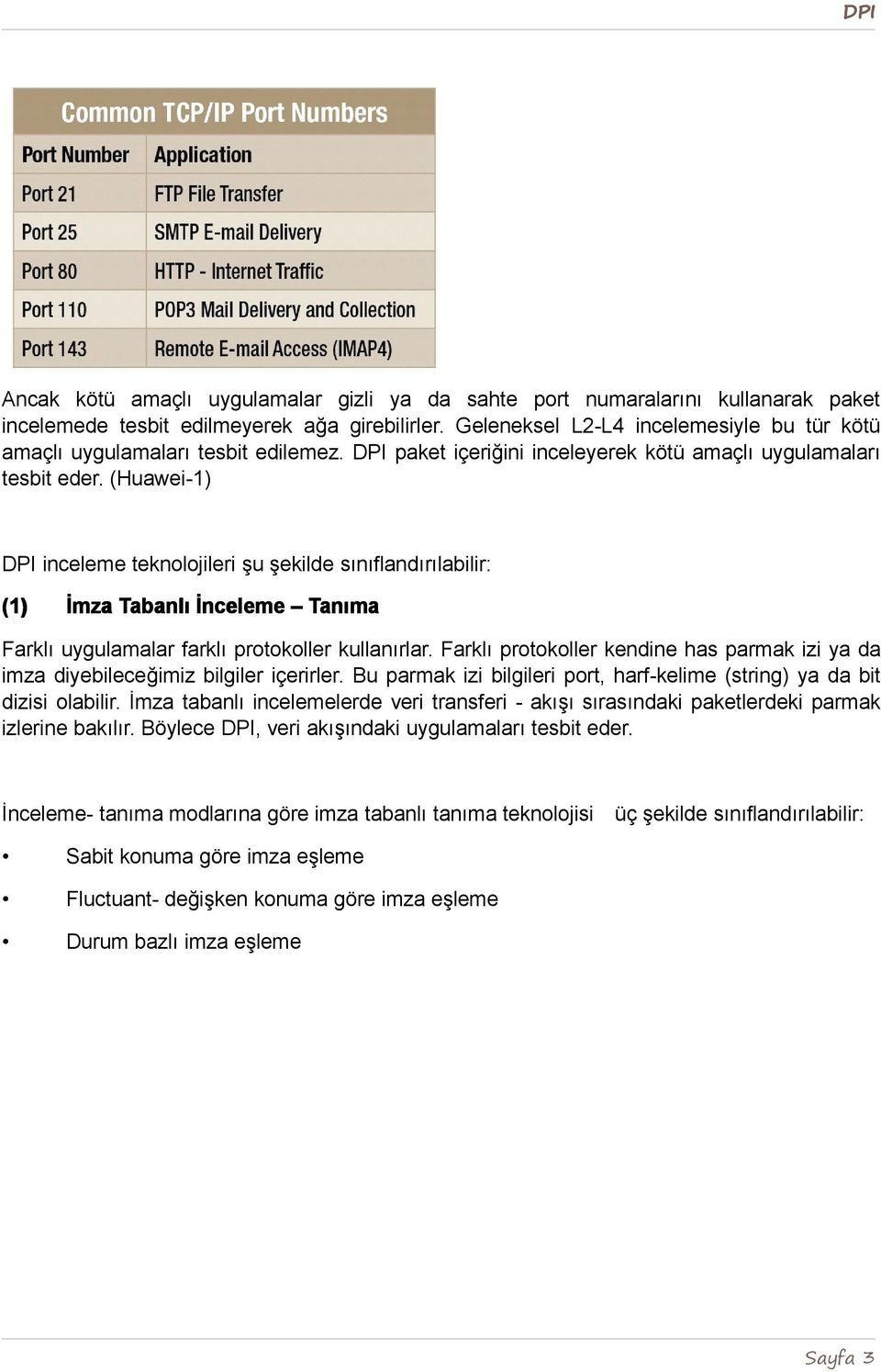 DPI

Common TCP/IP Port Numbers

| Port Number | Application |
|---|---|
| Port 21 | FTP File Transfer |
| Port 25 | SMTP E-mail Delivery |
| Port 80 | HTTP - Internet Traffic |
| Port 110 | POP3 Mail Delivery and Collection |
| Port 143 | Remote E-mail Access (IMAP4) |

Ancak kötü amaçlı uygulamalar gizli ya da sahte port numaralarını kullanarak paket incelemede tesbit edilmeyerek ağa girebilirler. Geleneksel L2-L4 incelemesiyle bu tür kötü amaçlı uygulamaları tesbit edilemez. DPI paket içeriğini inceleyerek kötü amaçlı uygulamaları tesbit eder. (Huawei-1)

DPI inceleme teknolojileri şu şekilde sınıflandırılabilir:

(1) İmza Tabanlı İnceleme – Tanıma

Farklı uygulamalar farklı protokoller kullanırlar. Farklı protokoller kendine has parmak izi ya da imza diyebileceğimiz bilgiler içerirler. Bu parmak izi bilgileri port, harf-kelime (string) ya da bit dizisi olabilir. İmza tabanlı incelemelerde veri transferi - akışı sırasındaki paketlerdeki parmak izlerine bakılır. Böylece DPI, veri akışındaki uygulamaları tesbit eder.

İnceleme- tanıma modlarına göre imza tabanlı tanıma teknolojisi üç şekilde sınıflandırılabilir:

• Sabit konuma göre imza eşleme

• Fluctuant- değişken konuma göre imza eşleme

• Durum bazlı imza eşleme

Sayfa 3